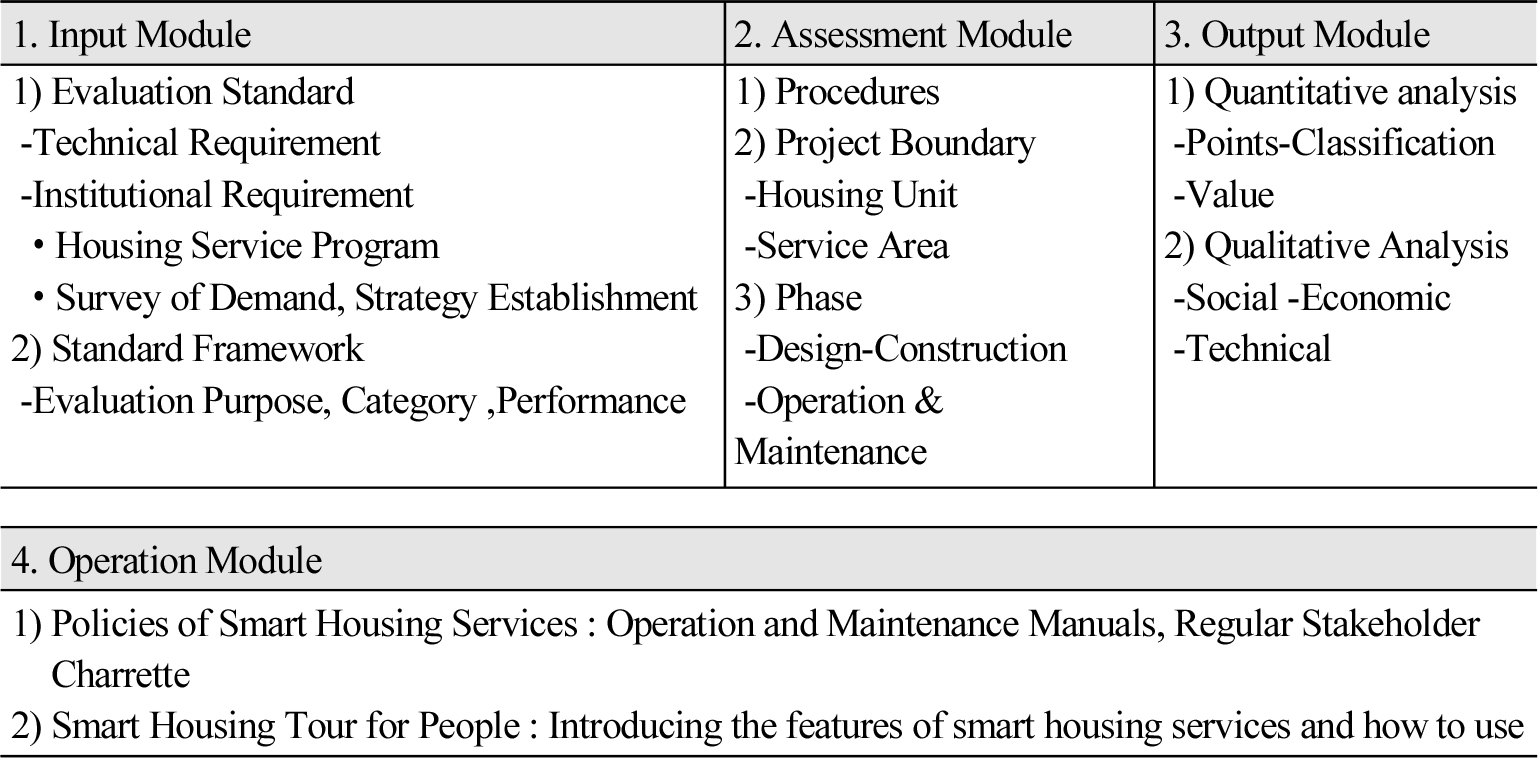 | 1. Input Module | 2. Assessment Module | 3. Output Module |
|---|---|---|
| 1) Evaluation Standard<br>-Technical Requirement<br>-Institutional Requirement<br>• Housing Service Program<br>• Survey of Demand, Strategy Establishment<br>2) Standard Framework<br>-Evaluation Purpose, Category ,Performance | 1) Procedures<br>2) Project Boundary<br>-Housing Unit<br>-Service Area<br>3) Phase<br>-Design-Construction<br>-Operation & Maintenance | 1) Quantitative analysis<br>-Points-Classification<br>-Value<br>2) Qualitative Analysis<br>-Social -Economic<br>-Technical |

| 4. Operation Module |
|---|
| 1) Policies of Smart Housing Services : Operation and Maintenance Manuals, Regular Stakeholder Charrette<br>2) Smart Housing Tour for People : Introducing the features of smart housing services and how to use |